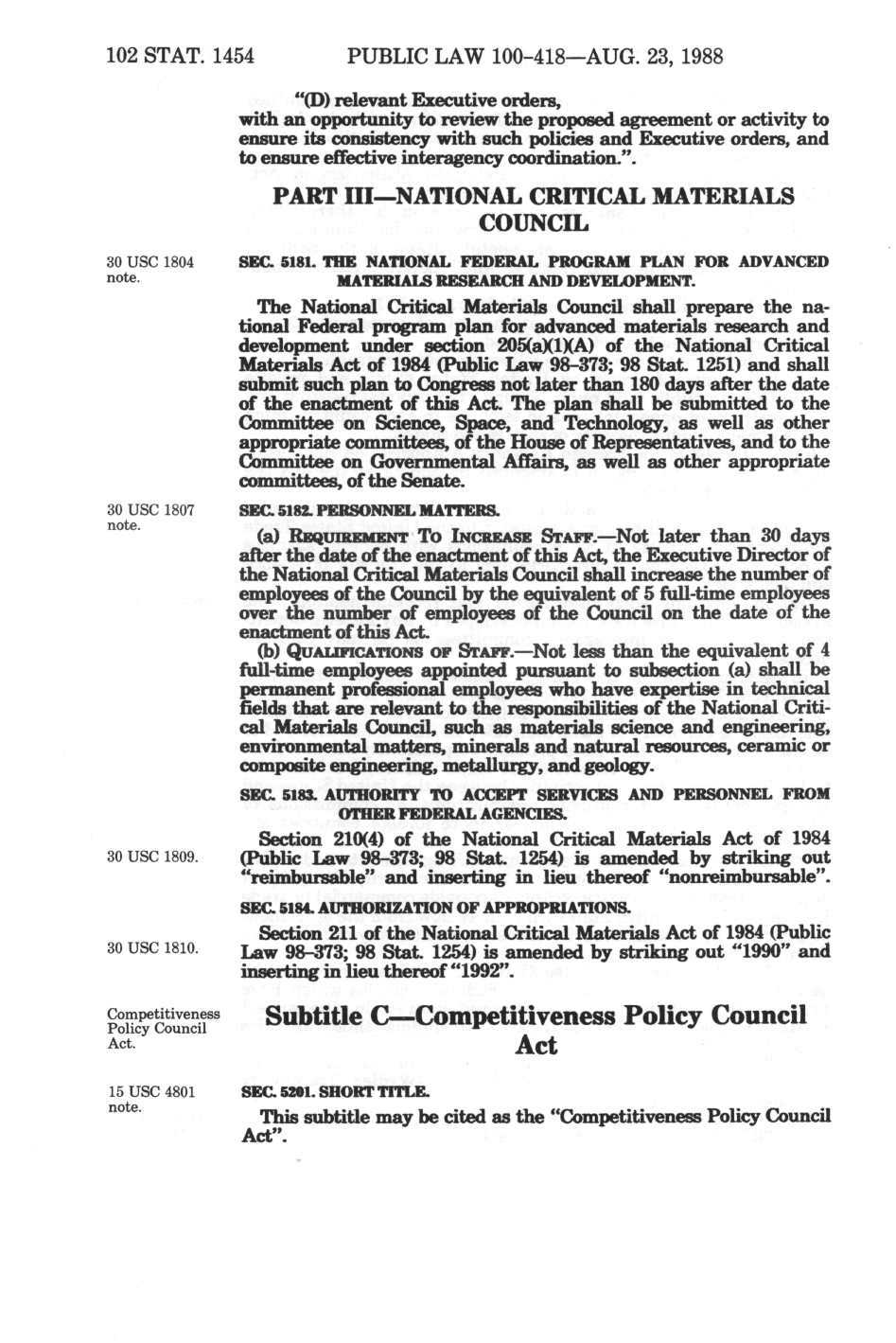 102 STAT. 1454 PUBLIC LAW 100-418—AUG. 23, 1988

"(D) relevant Executive orders,
with an opportunity to review the proposed agreement or activity to ensure its consistency with such policies and Executive orders, and to ensure effective interagency coordination.".

PART III—NATIONAL CRITICAL MATERIALS COUNCIL

30 USC 1804 note.

SEC. 5181. THE NATIONAL FEDERAL PROGRAM PLAN FOR ADVANCED MATERIALS RESEARCH AND DEVELOPMENT.

The National Critical Materials Council shall prepare the national Federal program plan for advanced materials research and development under section 205(a)(1)(A) of the National Critical Materials Act of 1984 (Public Law 98-373; 98 Stat. 1251) and shall submit such plan to Congress not later than 180 days after the date of the enactment of this Act. The plan shall be submitted to the Committee on Science, Space, and Technology, as well as other appropriate committees, of the House of Representatives, and to the Committee on Governmental Affairs, as well as other appropriate committees, of the Senate.

30 USC 1807 note.

SEC. 5182. PERSONNEL MATTERS.

(a) REQUIREMENT TO INCREASE STAFF.—Not later than 30 days after the date of the enactment of this Act, the Executive Director of the National Critical Materials Council shall increase the number of employees of the Council by the equivalent of 5 full-time employees over the number of employees of the Council on the date of the enactment of this Act.

(b) QUALIFICATIONS OF STAFF.—Not less than the equivalent of 4 full-time employees appointed pursuant to subsection (a) shall be permanent professional employees who have expertise in technical fields that are relevant to the responsibilities of the National Critical Materials Council, such as materials science and engineering, environmental matters, minerals and natural resources, ceramic or composite engineering, metallurgy, and geology.

SEC. 5183. AUTHORITY TO ACCEPT SERVICES AND PERSONNEL FROM OTHER FEDERAL AGENCIES.

30 USC 1809.

Section 210(4) of the National Critical Materials Act of 1984 (Public Law 98-373; 98 Stat. 1254) is amended by striking out "reimbursable" and inserting in lieu thereof "nonreimbursable".

SEC. 5184. AUTHORIZATION OF APPROPRIATIONS.

30 USC 1810.

Section 211 of the National Critical Materials Act of 1984 (Public Law 98-373; 98 Stat. 1254) is amended by striking out "1990" and inserting in lieu thereof "1992".

Competitiveness Policy Council Act.

Subtitle C—Competitiveness Policy Council Act

15 USC 4801 note.

SEC. 5201. SHORT TITLE.

This subtitle may be cited as the "Competitiveness Policy Council Act".